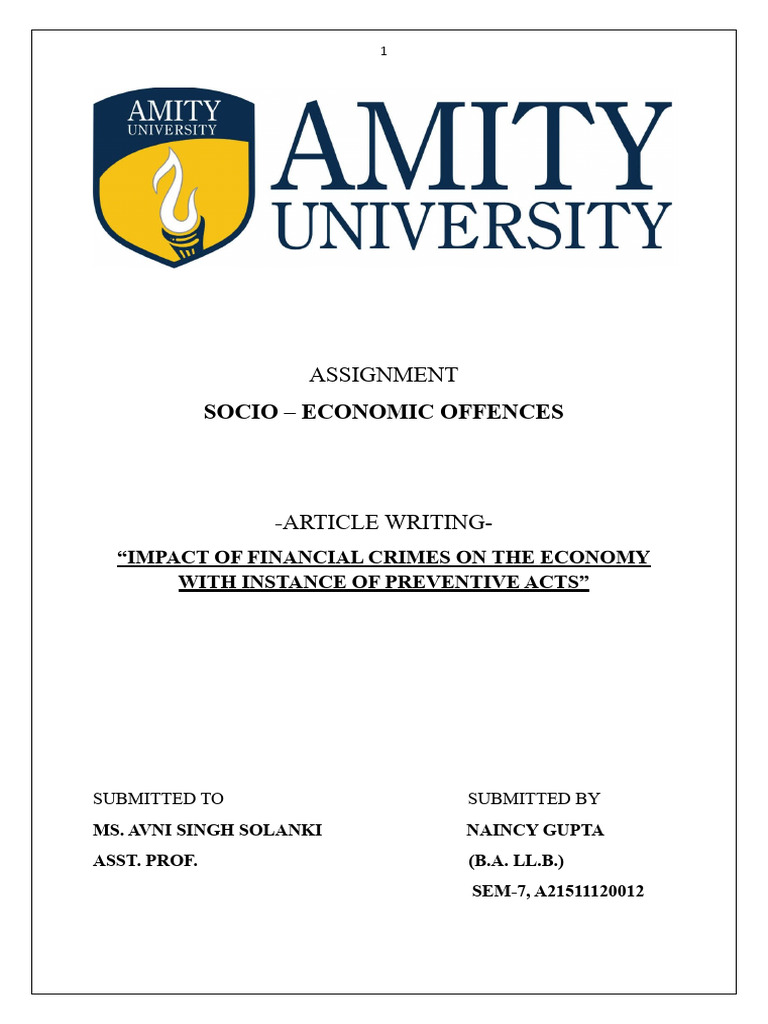 1

AMITY UNIVERSITY

AMITY UNIVERSITY

ASSIGNMENT

SOCIO – ECONOMIC OFFENCES

-ARTICLE WRITING-

“IMPACT OF FINANCIAL CRIMES ON THE ECONOMY WITH INSTANCE OF PREVENTIVE ACTS”

SUBMITTED TO
MS. AVNI SINGH SOLANKI
ASST. PROF.

SUBMITTED BY
NAINCY GUPTA
(B.A. LL.B.)
SEM-7, A21511120012